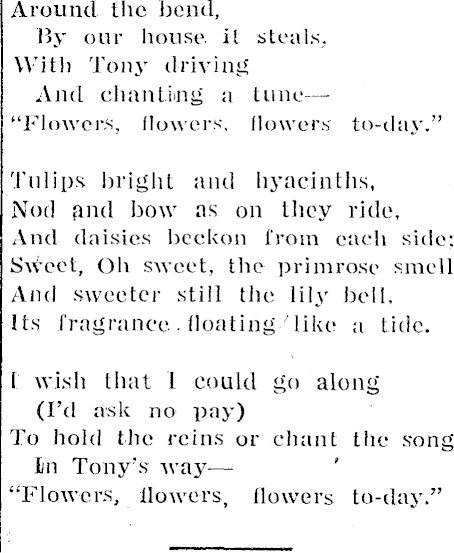 Around the bend,
By our house it steals,
With Tony driving
And chanting a tune—
"Flowers, flowers, flowers to-day."

Tulips bright and hyacinths,
Nod and bow as on they ride,
And daisies beckon from each side;
Sweet, Oh sweet, the primrose smell
And sweeter still the lily bell,
Its fragrance floating like a tide.

I wish that I could go along
(I'd ask no pay)
To hold the reins or chant the song
In Tony's way—
"Flowers, flowers, flowers to-day."